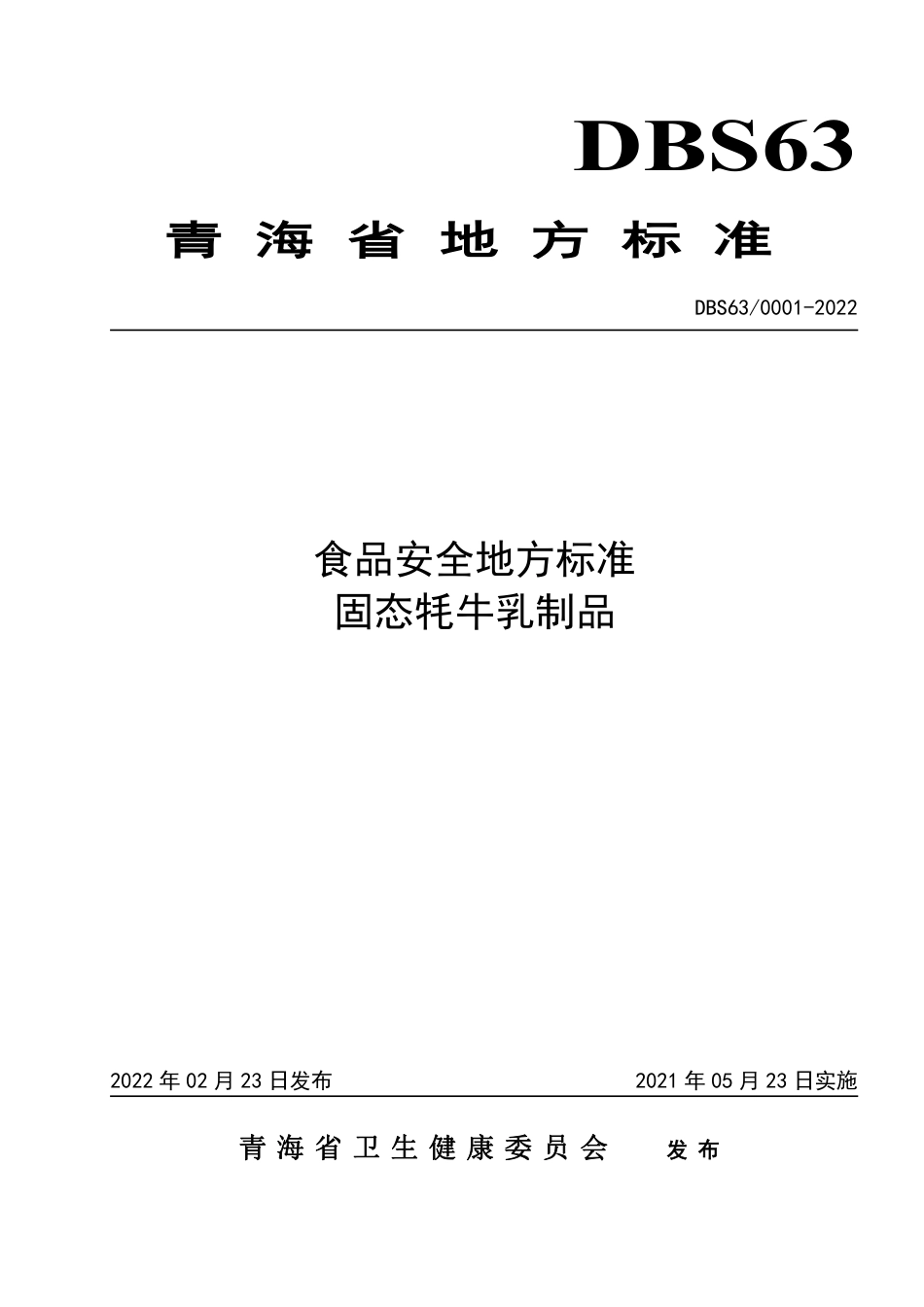 DBS63

青海省地方标准

DBS63/0001-2022

食品安全地方标准
固态牦牛乳制品

2022 年 02 月 23 日发布

2021 年 05 月 23 日实施

青海省卫生健康委员会 发布